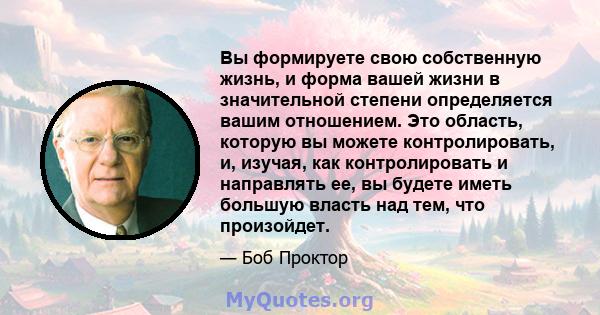 Вы формируете свою собственную жизнь, и форма вашей жизни в значительной степени определяется вашим отношением. Это область, которую вы можете контролировать, и, изучая, как контролировать и направлять ее, вы будете иметь большую власть над тем, что произойдет.

— Боб Проктор

MyQuotes.org